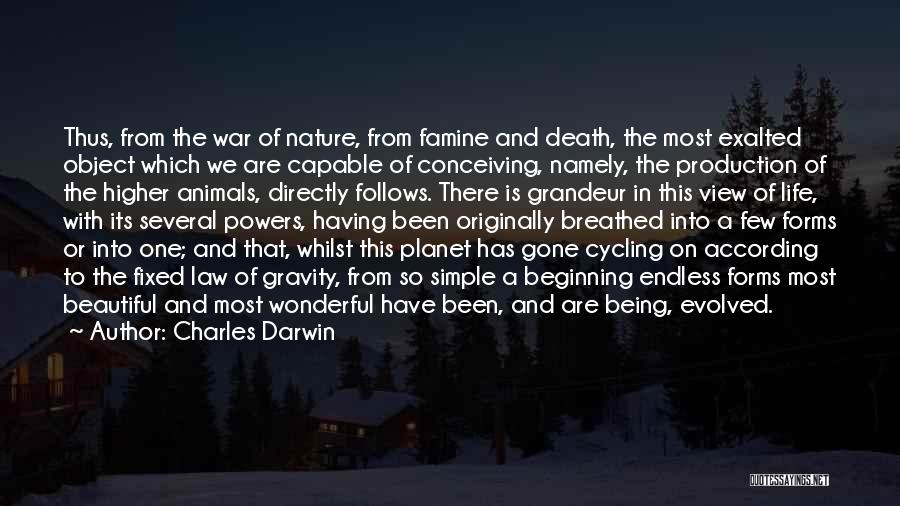 Thus, from the war of nature, from famine and death, the most exalted object which we are capable of conceiving, namely, the production of the higher animals, directly follows. There is grandeur in this view of life, with its several powers, having been originally breathed into a few forms or into one; and that, whilst this planet has gone cycling on according to the fixed law of gravity, from so simple a beginning endless forms most beautiful and most wonderful have been, and are being, evolved.
~ Author: Charles Darwin

QUOTESSAYINGS.NET